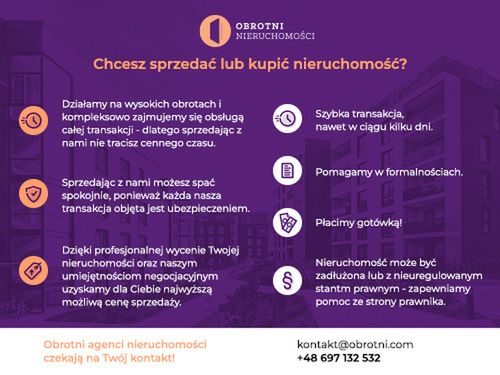 OBROTNI
NIERUCHOMOŚCI

Chcesz sprzedać lub kupić nieruchomość?

Działamy na wysokich obrotach i kompleksowo zajmujemy się obsługą całej transakcji - dlatego sprzedając z nami nie tracisz cennego czasu.

Sprzedając z nami możesz spać spokojnie, ponieważ każda nasza transakcja objęta jest ubezpieczeniem.

Dzięki profesjonalnej wycenie Twojej nieruchomości oraz naszym umiejętnościom negocjacyjnym uzyskamy dla Ciebie najwyższą możliwą cenę sprzedaży.

Szybka transakcja, nawet w ciągu kilku dni.

Pomagamy w formalnościach.

Płacimy gotówką!

Nieruchomość może być zadłużona lub z nieuregulowanym stantm prawnym - zapewniamy pomoc ze strony prawnika.

Obrotni agenci nieruchomości czekają na Twój kontakt!

kontakt@obrotni.com
+48 697 132 532